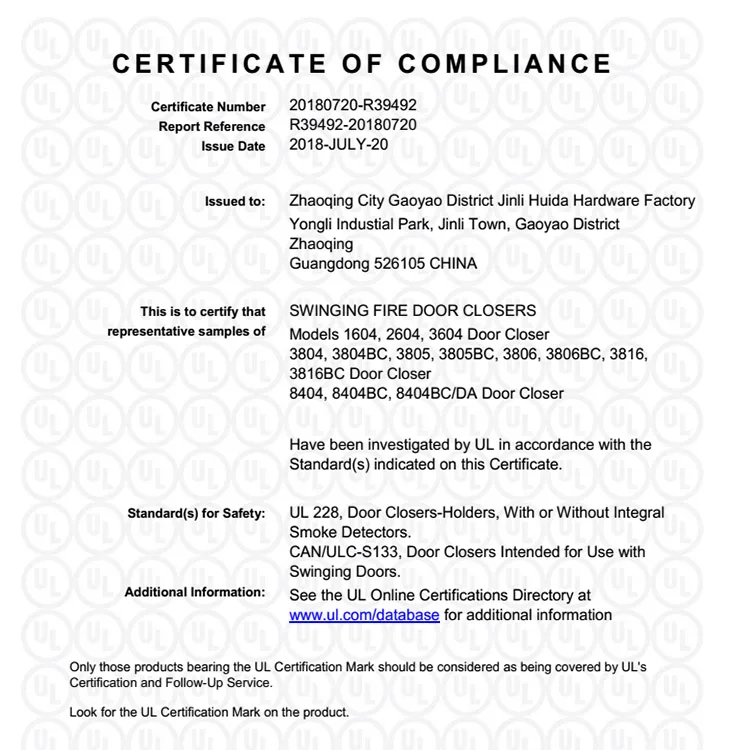 CERTIFICATE OF COMPLIANCE

Certificate Number 20180720-R39492
Report Reference R39492-20180720
Issue Date 2018-JULY-20

Issued to: Zhaoqing City Gaoyao District Jinli Huida Hardware Factory
Yongli Industial Park, Jinli Town, Gaoyao District
Zhaoqing
Guangdong 526105 CHINA

This is to certify that representative samples of SWINGING FIRE DOOR CLOSERS
Models 1604, 2604, 3604 Door Closer
3804, 3804BC, 3805, 3805BC, 3806, 3806BC, 3816, 3816BC Door Closer
8404, 8404BC, 8404BC/DA Door Closer

Have been investigated by UL in accordance with the Standard(s) indicated on this Certificate.

Standard(s) for Safety: UL 228, Door Closers-Holders, With or Without Integral Smoke Detectors.
CAN/ULC-S133, Door Closers Intended for Use with Swinging Doors.
Additional Information: See the UL Online Certifications Directory at www.ul.com/database for additional information

Only those products bearing the UL Certification Mark should be considered as being covered by UL's Certification and Follow-Up Service.

Look for the UL Certification Mark on the product.